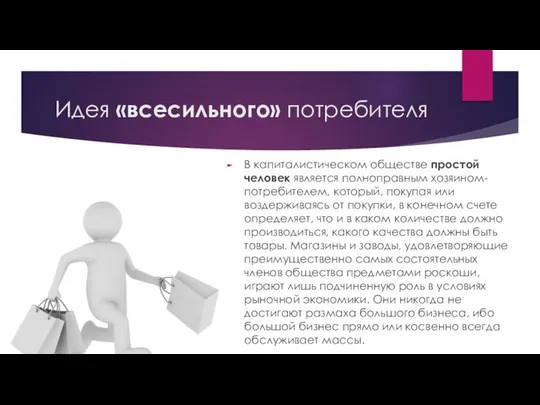 Идея «всесильного» потребителя

В капиталистическом обществе простой человек является полноправным хозяином-потребителем, который, покупая или воздерживаясь от покупки, в конечном счете определяет, что и в каком количестве должно производиться, какого качества должны быть товары. Магазины и заводы, удовлетворяющие преимущественно самых состоятельных членов общества предметами роскоши, играют лишь подчиненную роль в условиях рыночной экономики. Они никогда не достигают размаха большого бизнеса, ибо большой бизнес прямо или косвенно всегда обслуживает массы.